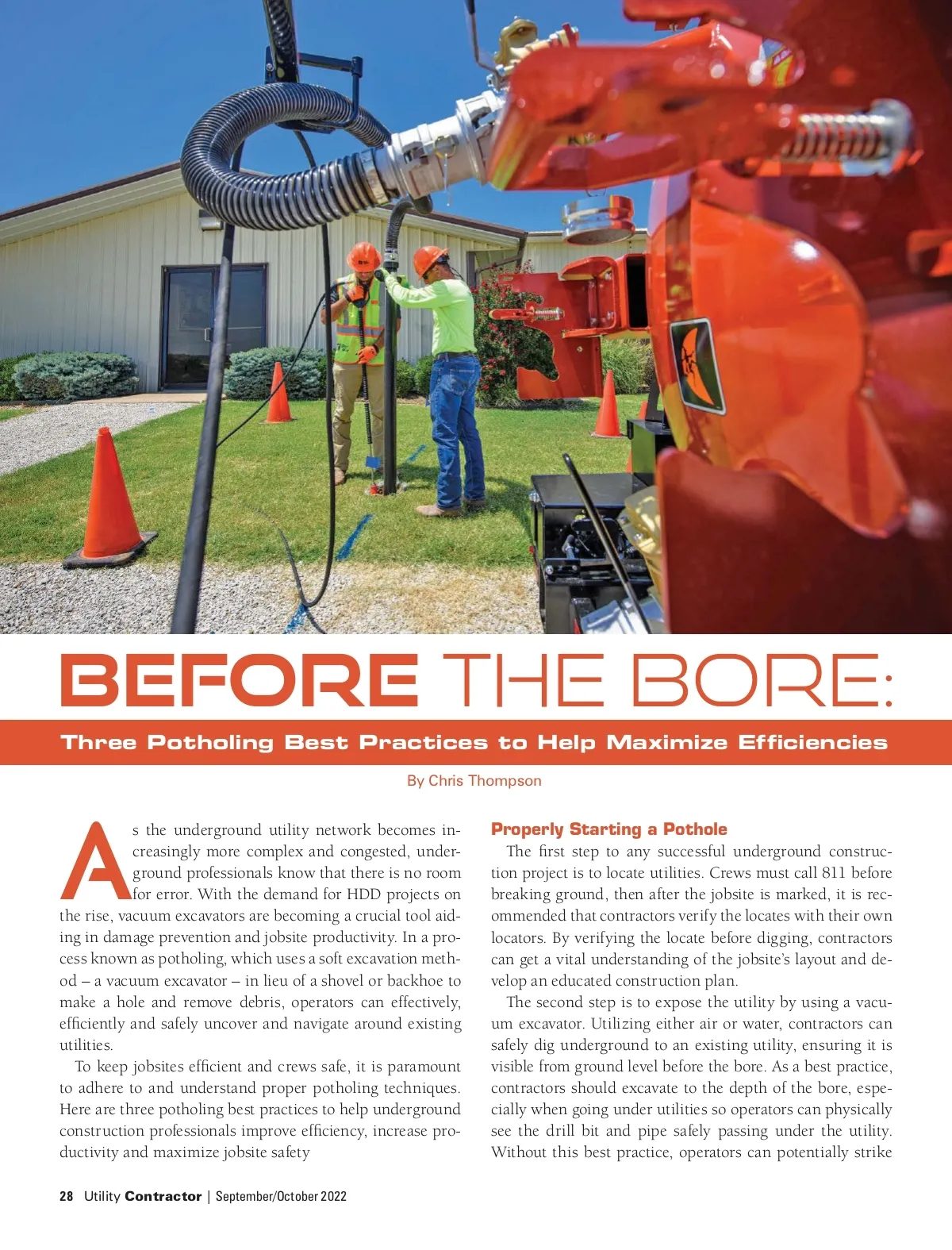 BEFORE THE BORE:

Three Potholing Best Practices to Help Maximize Efficiencies

By Chris Thompson

As the underground utility network becomes increasingly more complex and congested, underground professionals know that there is no room for error. With the demand for HDD projects on the rise, vacuum excavators are becoming a crucial tool aiding in damage prevention and jobsite productivity. In a process known as potholing, which uses a soft excavation method – a vacuum excavator – in lieu of a shovel or backhoe to make a hole and remove debris, operators can effectively, efficiently and safely uncover and navigate around existing utilities.

To keep jobsites efficient and crews safe, it is paramount to adhere to and understand proper potholing techniques. Here are three potholing best practices to help underground construction professionals improve efficiency, increase productivity and maximize jobsite safety

Properly Starting a Pothole

The first step to any successful underground construction project is to locate utilities. Crews must call 811 before breaking ground, then after the jobsite is marked, it is recommended that contractors verify the locates with their own locators. By verifying the locate before digging, contractors can get a vital understanding of the jobsite's layout and develop an educated construction plan.

The second step is to expose the utility by using a vacuum excavator. Utilizing either air or water, contractors can safely dig underground to an existing utility, ensuring it is visible from ground level before the bore. As a best practice, contractors should excavate to the depth of the bore, especially when going under utilities so operators can physically see the drill bit and pipe safely passing under the utility. Without this best practice, operators can potentially strike

28 Utility Contractor | September/October 2022